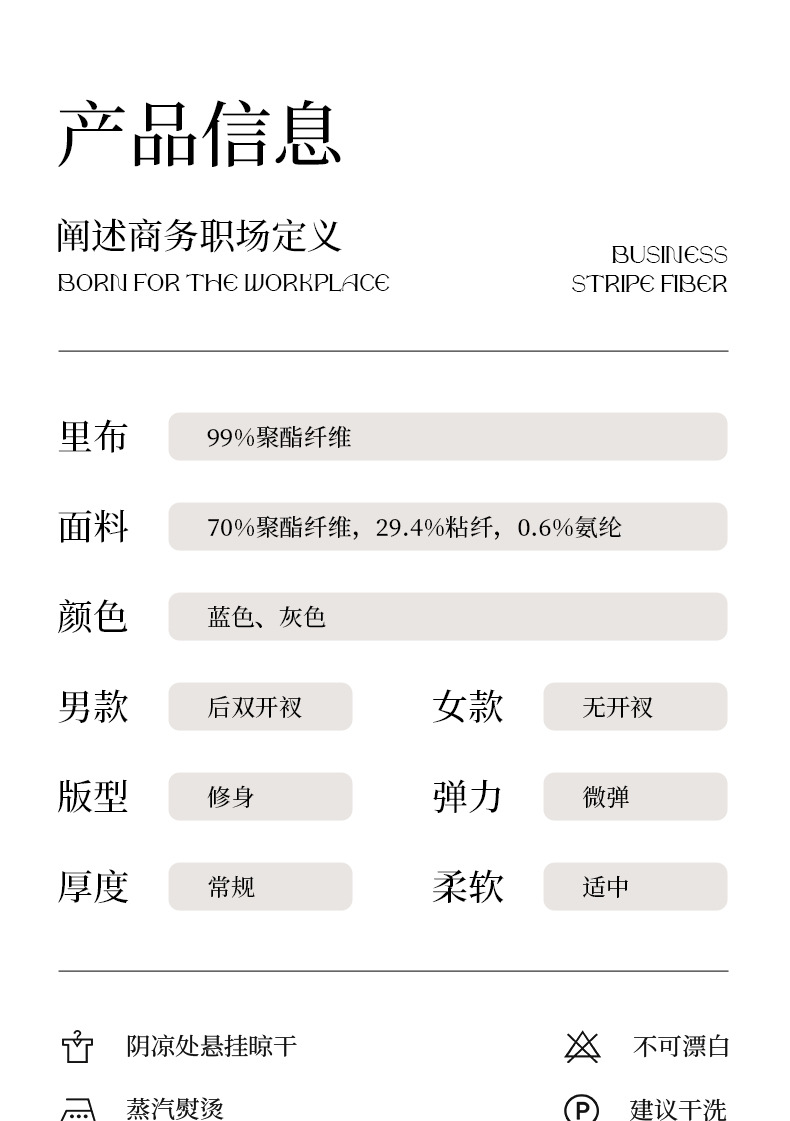 产品信息

阐述商务职场定义
BORN FOR THE WORKPLACE

BUSINESS
STRIPE FIBER

里布 99%聚酯纤维

面料 70%聚酯纤维，29.4%粘纤，0.6%氨纶

颜色 蓝色、灰色

男款 后双开衩

女款 无开衩

版型 修身

弹力 微弹

厚度 常规

柔软 适中

阴凉处悬挂晾干

不可漂白

蒸汽熨烫

建议干洗